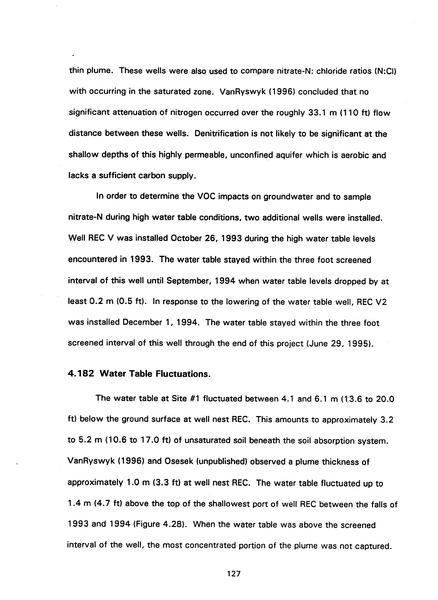 thin plume. These wells were also used to compare nitrate-N: chloride ratios (N:Cl) with occurring in the saturated zone. VanRyswyk (1996) concluded that no significant attenuation of nitrogen occurred over the roughly 33.1 m (110 ft) flow distance between these wells. Denitrification is not likely to be significant at the shallow depths of this highly permeable, unconfined aquifer which is aerobic and lacks a sufficient carbon supply.

In order to determine the VOC impacts on groundwater and to sample nitrate-N during high water table conditions, two additional wells were installed. Well REC V was installed October 26, 1993 during the high water table levels encountered in 1993. The water table stayed within the three foot screened interval of this well until September, 1994 when water table levels dropped by at least 0.2 m (0.5 ft). In response to the lowering of the water table well, REC V2 was installed December 1, 1994. The water table stayed within the three foot screened interval of this well through the end of this project (June 29, 1995).

4.182 Water Table Fluctuations.

The water table at Site #1 fluctuated between 4.1 and 6.1 m (13.6 to 20.0 ft) below the ground surface at well nest REC. This amounts to approximately 3.2 to 5.2 m (10.6 to 17.0 ft) of unsaturated soil beneath the soil absorption system. VanRyswyk (1996) and Osesek (unpublished) observed a plume thickness of approximately 1.0 m (3.3 ft) at well nest REC. The water table fluctuated up to 1.4 m (4.7 ft) above the top of the shallowest port of well REC between the falls of 1993 and 1994 (Figure 4.28). When the water table was above the screened interval of the well, the most concentrated portion of the plume was not captured.

127